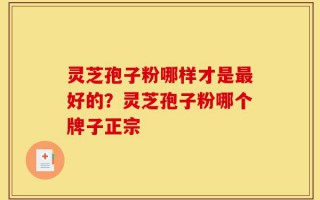 灵芝孢子粉哪样才是最好的？灵芝孢子粉哪个牌子正宗